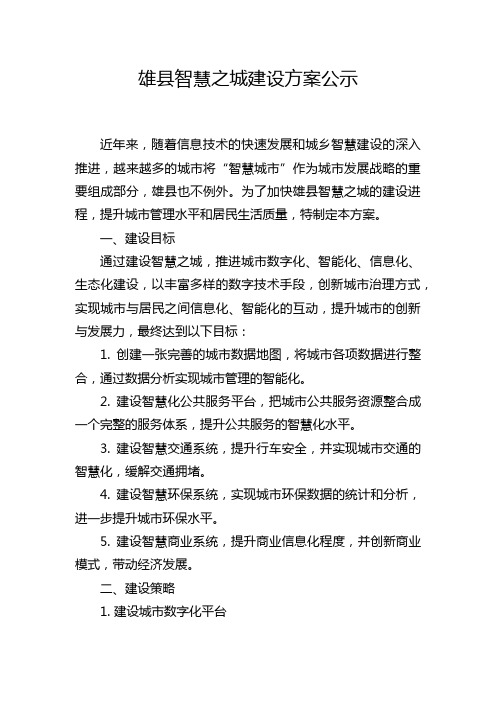 雄县智慧之城建设方案公示

近年来，随着信息技术的快速发展和城乡智慧建设的深入推进，越来越多的城市将“智慧城市”作为城市发展战略的重要组成部分，雄县也不例外。为了加快雄县智慧之城的建设进程，提升城市管理水平和居民生活质量，特制定本方案。

一、建设目标

通过建设智慧之城，推进城市数字化、智能化、信息化、生态化建设，以丰富多样的数字技术手段，创新城市治理方式，实现城市与居民之间信息化、智能化的互动，提升城市的创新与发展力，最终达到以下目标：

1. 创建一张完善的城市数据地图，将城市各项数据进行整合，通过数据分析实现城市管理的智能化。

2. 建设智慧化公共服务平台，把城市公共服务资源整合成一个完整的服务体系，提升公共服务的智慧化水平。

3. 建设智慧交通系统，提升行车安全，并实现城市交通的智慧化，缓解交通拥堵。

4. 建设智慧环保系统，实现城市环保数据的统计和分析，进一步提升城市环保水平。

5. 建设智慧商业系统，提升商业信息化程度，并创新商业模式，带动经济发展。

二、建设策略

1. 建设城市数字化平台